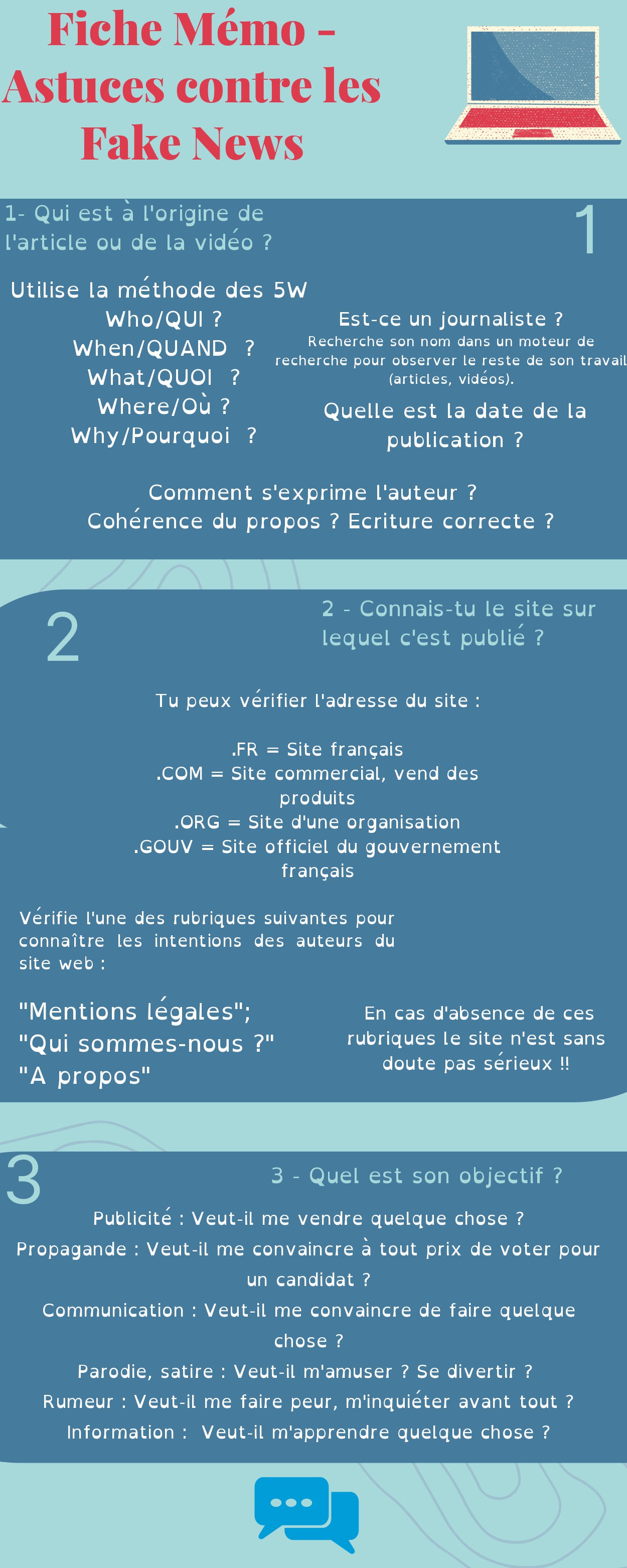 Fiche Mémo - Astuces contre les Fake News

1- Qui est à l'origine de l'article ou de la vidéo ?

1

Utilise la méthode des 5W
Who/QUI ?
When/QUAND ?
What/QUOI ?
Where/Où ?
Why/Pourquoi ?

Est-ce un journaliste ?
Recherche son nom dans un moteur de recherche pour observer le reste de son travail (articles, vidéos).

Quelle est la date de la publication ?

Comment s'exprime l'auteur ?
Cohérence du propos ? Ecriture correcte ?

2

2 - Connais-tu le site sur lequel c'est publié ?

Tu peux vérifier l'adresse du site :

.FR = Site français
.COM = Site commercial, vend des produits
.ORG = Site d'une organisation
.GOUV = Site officiel du gouvernement français

Vérifie l'une des rubriques suivantes pour connaître les intentions des auteurs du site web :

"Mentions légales";
"Qui sommes-nous ?"
"A propos"

En cas d'absence de ces rubriques le site n'est sans doute pas sérieux !!

3

3 - Quel est son objectif ?

Publicité : Veut-il me vendre quelque chose ?
Propagande : Veut-il me convaincre à tout prix de voter pour un candidat ?
Communication : Veut-il me convaincre de faire quelque chose ?
Parodie, satire : Veut-il m'amuser ? Se divertir ?
Rumeur : Veut-il me faire peur, m'inquiéter avant tout ?
Information : Veut-il m'apprendre quelque chose ?